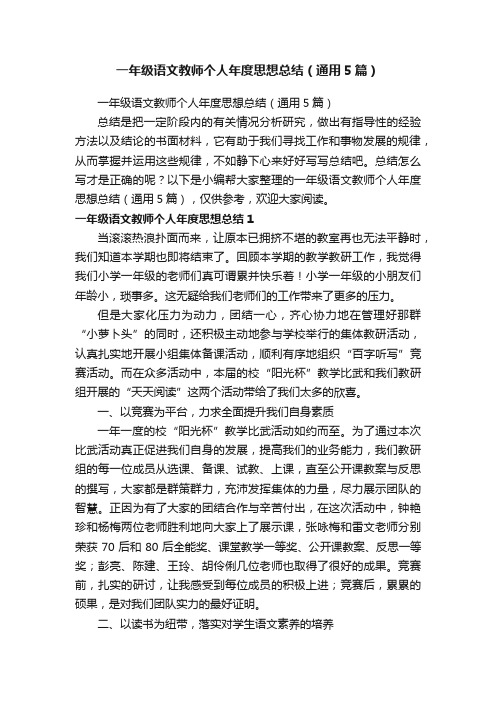 一年级语文教师个人年度思想总结（通用5篇）

一年级语文教师个人年度思想总结（通用5篇）

总结是把一定阶段内的有关情况分析研究，做出有指导性的经验方法以及结论的书面材料，它有助于我们寻找工作和事物发展的规律，从而掌握并运用这些规律，不如静下心来好好写写总结吧。总结怎么写才是正确的呢？以下是小编帮大家整理的一年级语文教师个人年度思想总结（通用5篇），仅供参考，欢迎大家阅读。

一年级语文教师个人年度思想总结1

当滚滚热浪扑面而来，让原本已拥挤不堪的教室再也无法平静时，我们知道本学期也即将结束了。回顾本学期的教学教研工作，我觉得我们小学一年级的老师们真可谓累并快乐着！小学一年级的小朋友们年龄小，琐事多。这无疑给我们老师们的工作带来了更多的压力。

但是大家化压力为动力，团结一心，齐心协力地在管理好那群“小萝卜头”的同时，还积极主动地参与学校举行的集体教研活动，认真扎实地开展小组集体备课活动，顺利有序地组织“百字听写”竞赛活动。而在众多活动中，本届的校“阳光杯”教学比武和我们教研组开展的“天天阅读”这两个活动带给了我们太多的欣喜。

一、以竞赛为平台，力求全面提升我们自身素质

一年一度的校“阳光杯”教学比武活动如约而至。为了通过本次比武活动真正促进我们自身的发展，提高我们的业务能力，我们教研组的每一位成员从选课、备课、试教、上课，直至公开课教案与反思的撰写，大家都是群策群力，充沛发挥集体的力量，尽力展示团队的智慧。正因为有了大家的团结合作与辛苦付出，在这次活动中，钟艳珍和杨梅两位老师胜利地向大家上了展示课，张咏梅和雷文老师分别荣获70后和80后全能奖、课堂教学一等奖、公开课教案、反思一等奖；彭亮、陈建、王玲、胡伶俐几位老师也取得了很好的成果。竞赛前，扎实的研讨，让我感受到每位成员的积极上进；竞赛后，累累的硕果，是对我们团队实力的最好证明。

二、以读书为纽带，落实对学生语文素养的培养